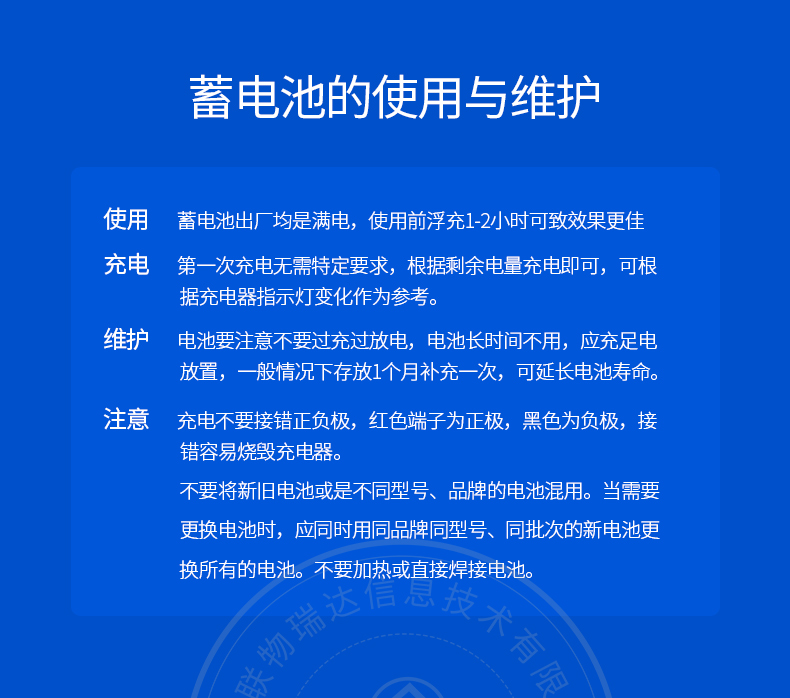 蓄电池的使用与维护

使用　蓄电池出厂均是满电，使用前浮充1-2小时可致效果更佳

充电　第一次充电无需特定要求，根据剩余电量充电即可，可根据充电器指示灯变化作为参考。

维护　电池要注意不要过充过放电，电池长时间不用，应充足电放置，一般情况下存放1个月补充一次，可延长电池寿命。

注意　充电不要接错正负极，红色端子为正极，黑色为负极，接错容易烧毁充电器。

不要将新旧电池或是不同型号、品牌的电池混用。当需要更换电池时，应同时用同品牌同型号、同批次的新电池更换所有的电池。不要加热或直接焊接电池。

联物瑞达信息技术有限